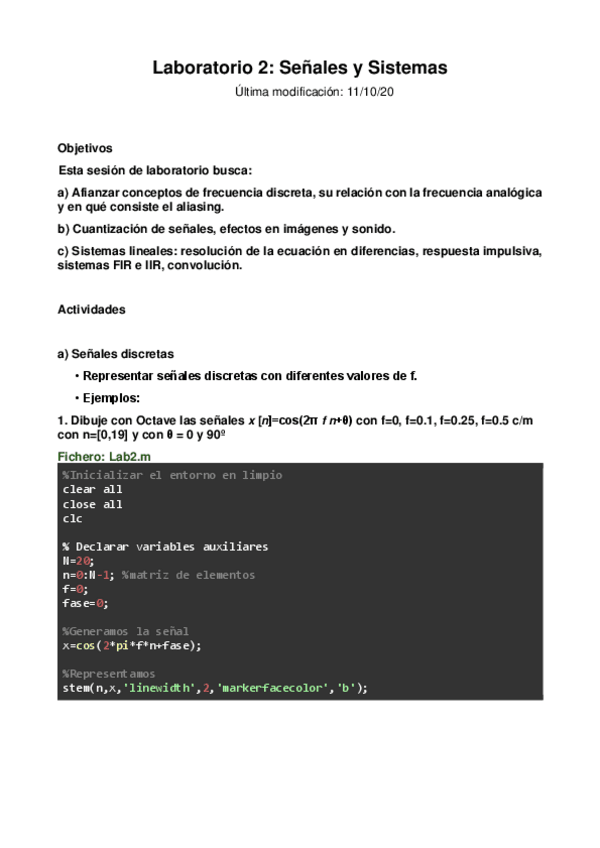 Laboratorio 2: Señales y Sistemas

Última modificación: 11/10/20

Objetivos

Esta sesión de laboratorio busca:

a) Afianzar conceptos de frecuencia discreta, su relación con la frecuencia analógica y en qué consiste el aliasing.

b) Cuantización de señales, efectos en imágenes y sonido.

c) Sistemas lineales: resolución de la ecuación en diferencias, respuesta impulsiva, sistemas FIR e IIR, convolución.

Actividades

a) Señales discretas

• Representar señales discretas con diferentes valores de f.

• Ejemplos:

1. Dibuje con Octave las señales $x[n]=\cos(2\pi f n+\theta)$ con f=0, f=0.1, f=0.25, f=0.5 c/m con n=[0,19] y con $\theta$ = 0 y 90º

Fichero: Lab2.m

%Inicializar el entorno en limpio
clear all
close all
clc

% Declarar variables auxiliares
N=20;
n=0:N-1; %matriz de elementos
f=0;
fase=0;

%Generamos la señal
x=cos(2*pi*f*n+fase);

%Representamos
stem(n,x,'linewidth',2,'markerfacecolor','b');